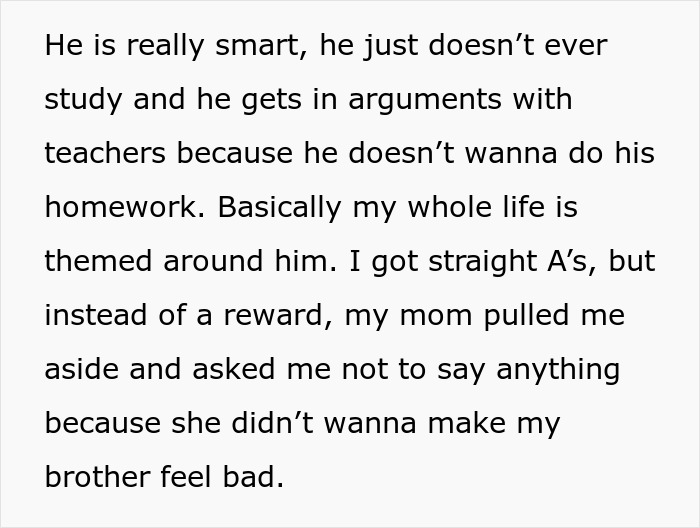 He is really smart, he just doesn’t ever study and he gets in arguments with teachers because he doesn’t wanna do his homework. Basically my whole life is themed around him. I got straight A’s, but instead of a reward, my mom pulled me aside and asked me not to say anything because she didn’t wanna make my brother feel bad.